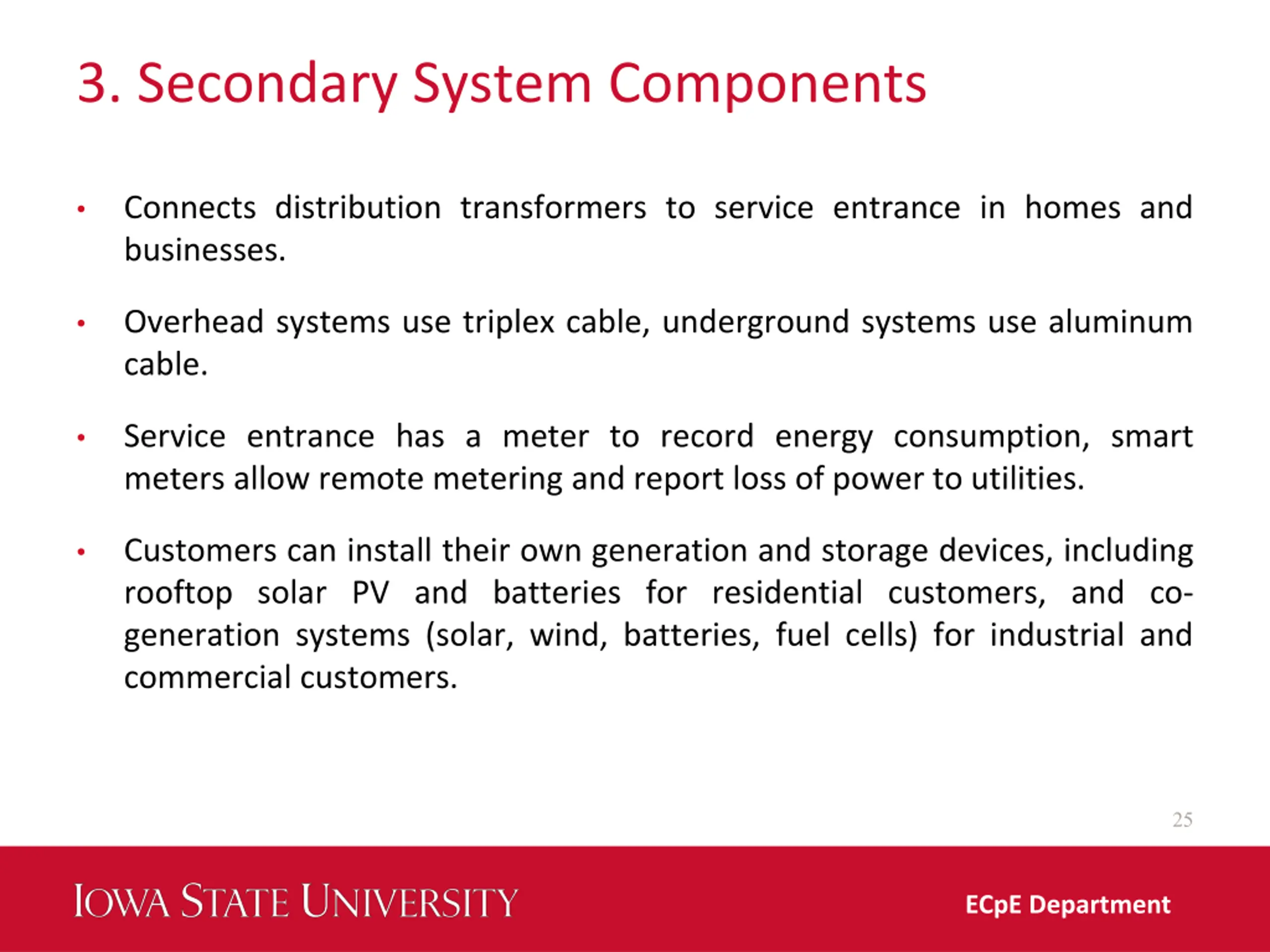 3. Secondary System Components

• Connects distribution transformers to service entrance in homes and businesses.

• Overhead systems use triplex cable, underground systems use aluminum cable.

• Service entrance has a meter to record energy consumption, smart meters allow remote metering and report loss of power to utilities.

• Customers can install their own generation and storage devices, including rooftop solar PV and batteries for residential customers, and co-generation systems (solar, wind, batteries, fuel cells) for industrial and commercial customers.

25

IOWA STATE UNIVERSITY

ECpE Department